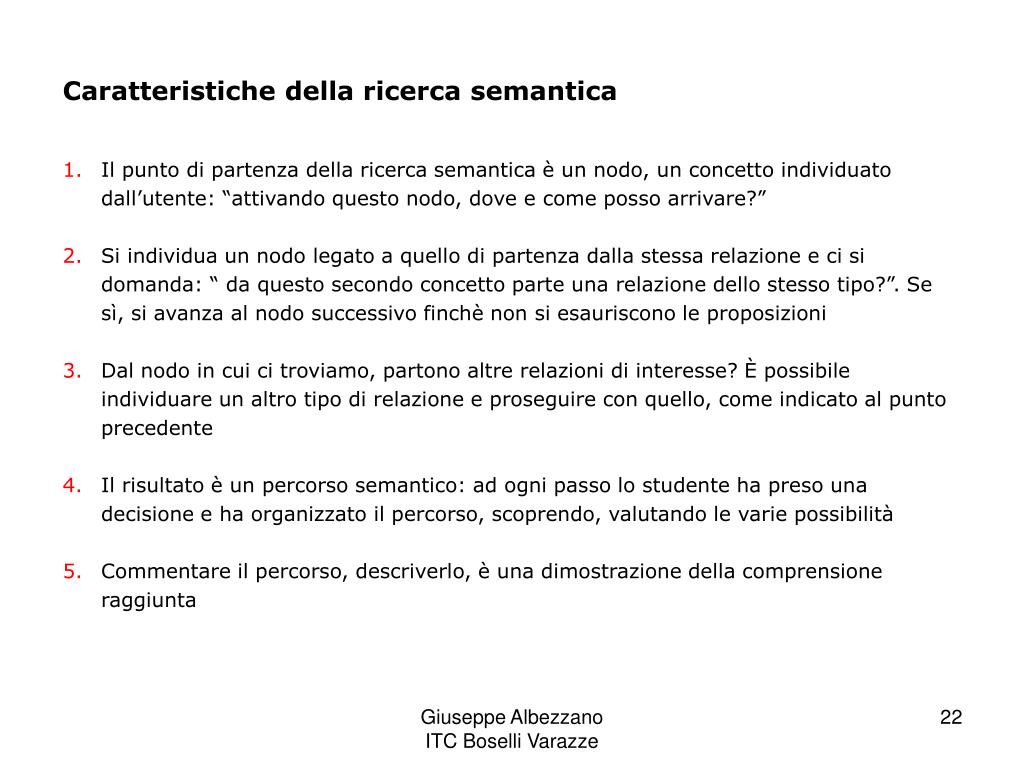 Caratteristiche della ricerca semantica

1. Il punto di partenza della ricerca semantica è un nodo, un concetto individuato dall’utente: “attivando questo nodo, dove e come posso arrivare?”

2. Si individua un nodo legato a quello di partenza dalla stessa relazione e ci si domanda: “ da questo secondo concetto parte una relazione dello stesso tipo?”. Se sì, si avanza al nodo successivo finchè non si esauriscono le proposizioni

3. Dal nodo in cui ci troviamo, partono altre relazioni di interesse? È possibile individuare un altro tipo di relazione e proseguire con quello, come indicato al punto precedente

4. Il risultato è un percorso semantico: ad ogni passo lo studente ha preso una decisione e ha organizzato il percorso, scoprendo, valutando le varie possibilità

5. Commentare il percorso, descriverlo, è una dimostrazione della comprensione raggiunta

Giuseppe Albezzano
ITC Boselli Varazze

22